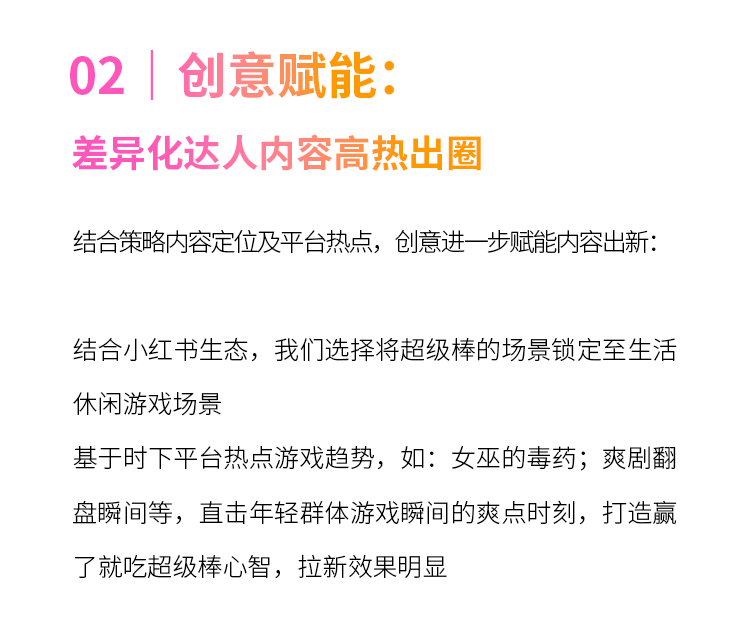 02 | 创意赋能：

差异化达人内容高热出圈

结合策略内容定位及平台热点，创意进一步赋能内容出新：

结合小红书生态，我们选择将超级棒的场景锁定至生活休闲游戏场景
基于时下平台热点游戏趋势，如：女巫的毒药；爽剧翻盘瞬间等，直击年轻群体游戏瞬间的爽点时刻，打造赢了就吃超级棒心智，拉新效果明显